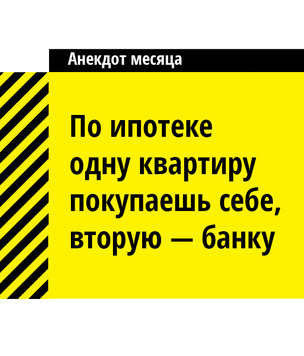 Анекдот месяца

По ипотеке одну квартиру покупаешь себе, вторую — банку